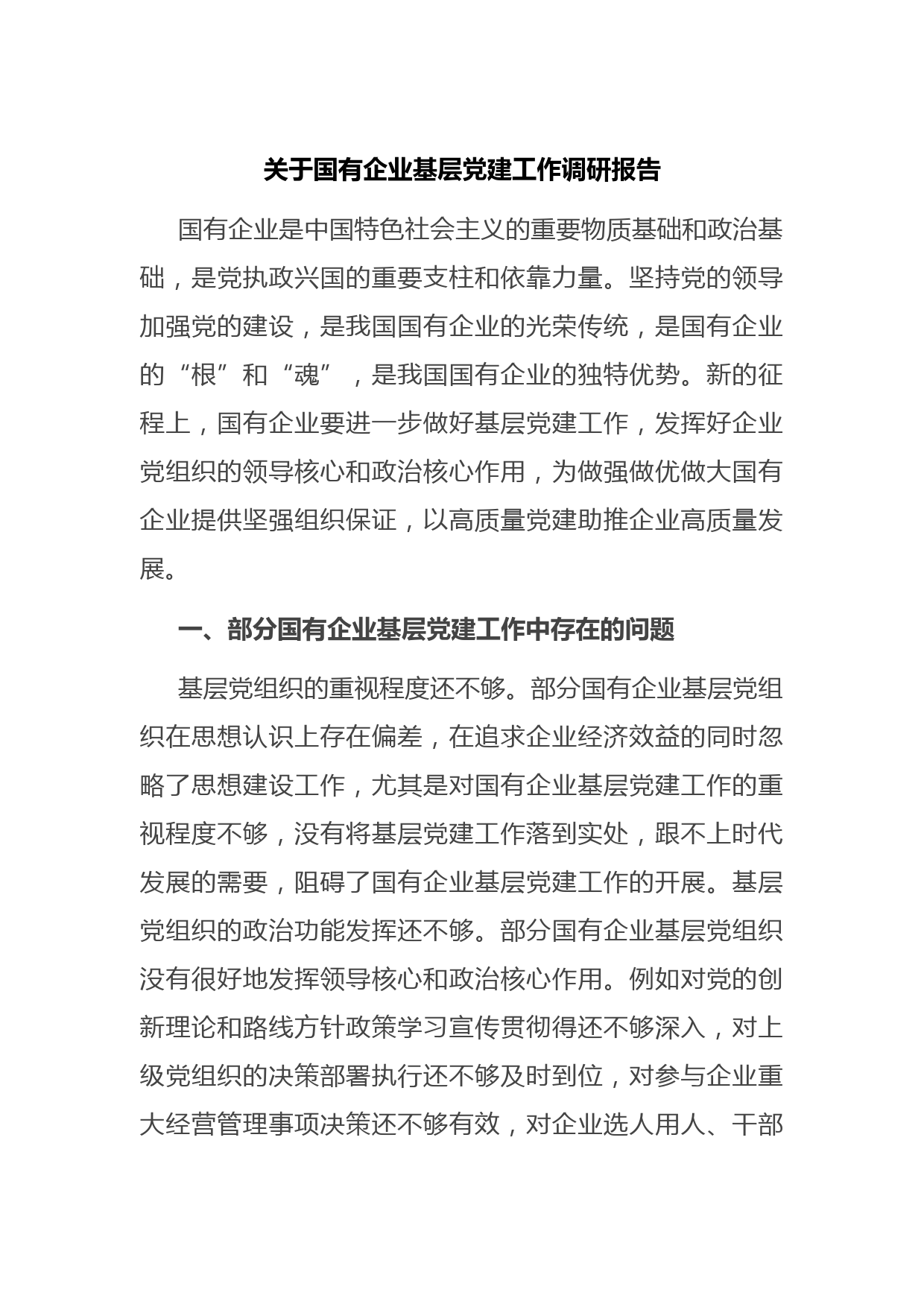 关于国有企业基层党建工作调研报告

国有企业是中国特色社会主义的重要物质基础和政治基础，是党执政兴国的重要支柱和依靠力量。坚持党的领导加强党的建设，是我国国有企业的光荣传统，是国有企业的“根”和“魂”，是我国国有企业的独特优势。新的征程上，国有企业要进一步做好基层党建工作，发挥好企业党组织的领导核心和政治核心作用，为做强做优做大国有企业提供坚强组织保证，以高质量党建助推企业高质量发展。

一、部分国有企业基层党建工作中存在的问题

基层党组织的重视程度还不够。部分国有企业基层党组织在思想认识上存在偏差，在追求企业经济效益的同时忽略了思想建设工作，尤其是对国有企业基层党建工作的重视程度不够，没有将基层党建工作落到实处，跟不上时代发展的需要，阻碍了国有企业基层党建工作的开展。基层党组织的政治功能发挥还不够。部分国有企业基层党组织没有很好地发挥领导核心和政治核心作用。例如对党的创新理论和路线方针政策学习宣传贯彻得还不够深入，对上级党组织的决策部署执行还不够及时到位，对参与企业重大经营管理事项决策还不够有效，对企业选人用人、干部